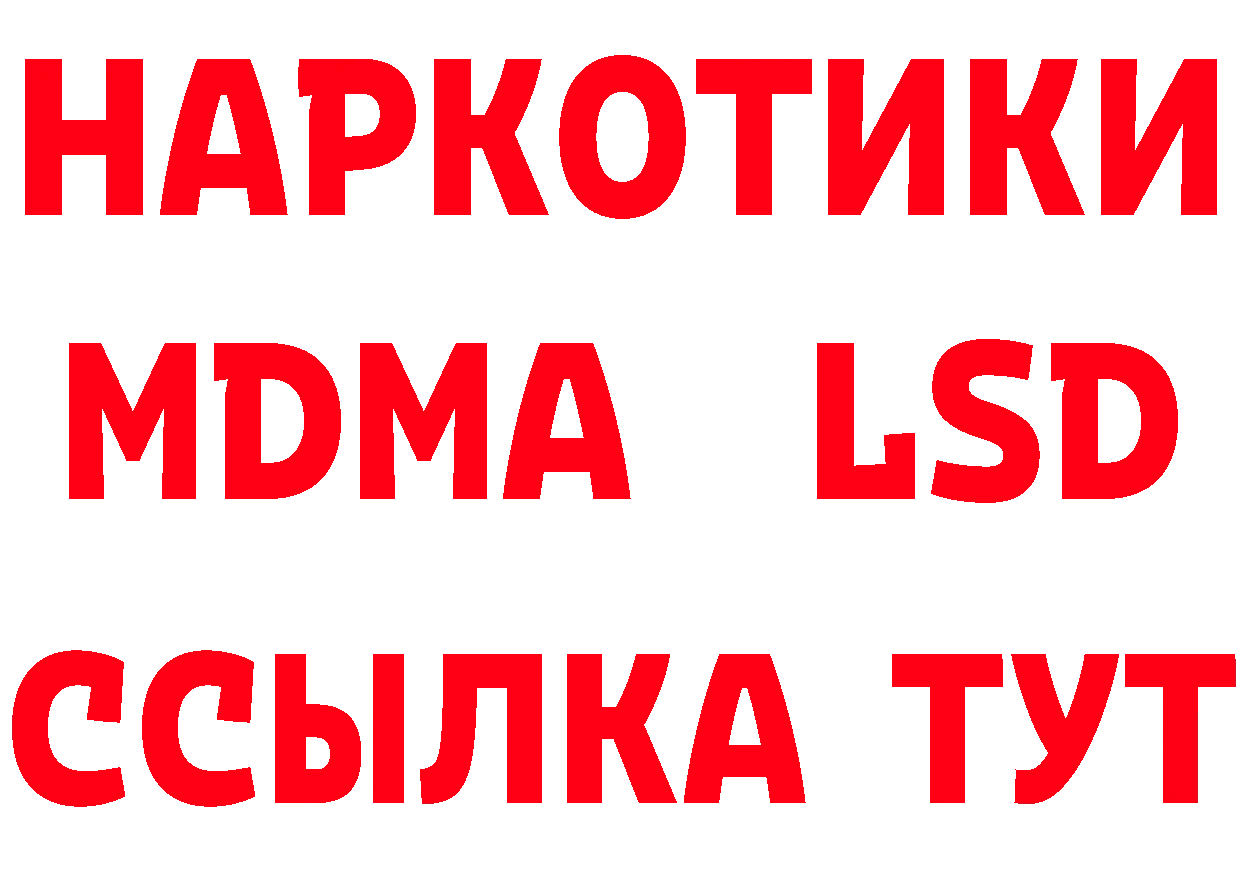 НАРКОТИКИ
MDMA LSD
ССЫЛКА ТУТ